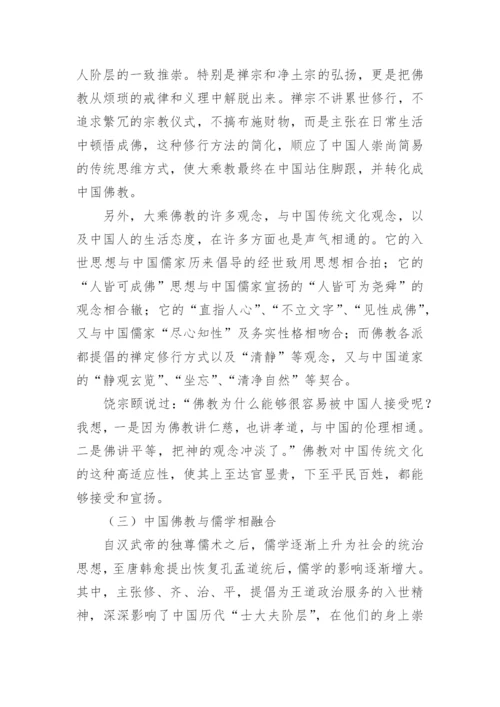 人阶层的一致推崇。特别是禅宗和净土宗的弘扬，更是把佛教从烦琐的戒律和义理中解脱出来。禅宗不讲累世修行，不追求繁冗的宗教仪式，不搞布施财物，而是主张在日常生活中顿悟成佛，这种修行方法的简化，顺应了中国人崇尚简易的传统思维方式，使大乘教最终在中国站住脚跟，并转化成中国佛教。

另外，大乘佛教的许多观念，与中国传统文化观念，以及中国人的生活态度，在许多方面也是声气相通的。它的入世思想与中国儒家历来倡导的经世致用思想相合拍；它的“人皆可成佛”思想与中国儒家宣扬的“人皆可为尧舜”的观念相合辙；它的“直指人心”、“不立文字”、“见性成佛”，又与中国儒家“尽心知性”及务实性格相吻合；而佛教各派都提倡的禅定修行方式以及“清静”等观念，又与中国道家的“静观玄览”、“坐忘”、“清净自然”等契合。

饶宗颐说过：“佛教为什么能够很容易被中国人接受呢？我想，一是因为佛教讲仁慈，也讲孝道，与中国的伦理相通。二是佛讲平等，把神的观念冲淡了。”佛教对中国传统文化的这种高适应性，使其上至达官显贵，下至平民百姓，都能够接受和宣扬。

（三）中国佛教与儒学相融合

自汉武帝的独尊儒术之后，儒学逐渐上升为社会的统治思想，至唐韩愈提出恢复孔孟道统后，儒学的影响逐渐增大。其中，主张修、齐、治、平，提倡为王道政治服务的入世精神，深深影响了中国历代“士大夫阶层”，在他们的身上崇